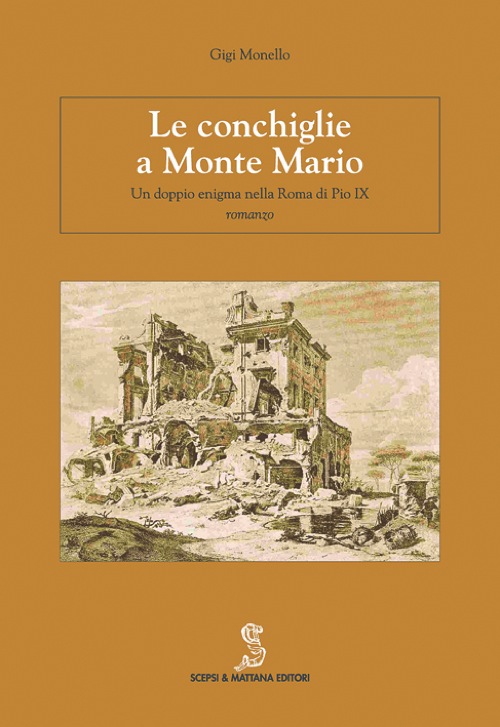 Gigi Monello

Le conchiglie
a Monte Mario

Un doppio enigma nella Roma di Pio IX
romanzo

SCEPSI & MATTANA EDITORI